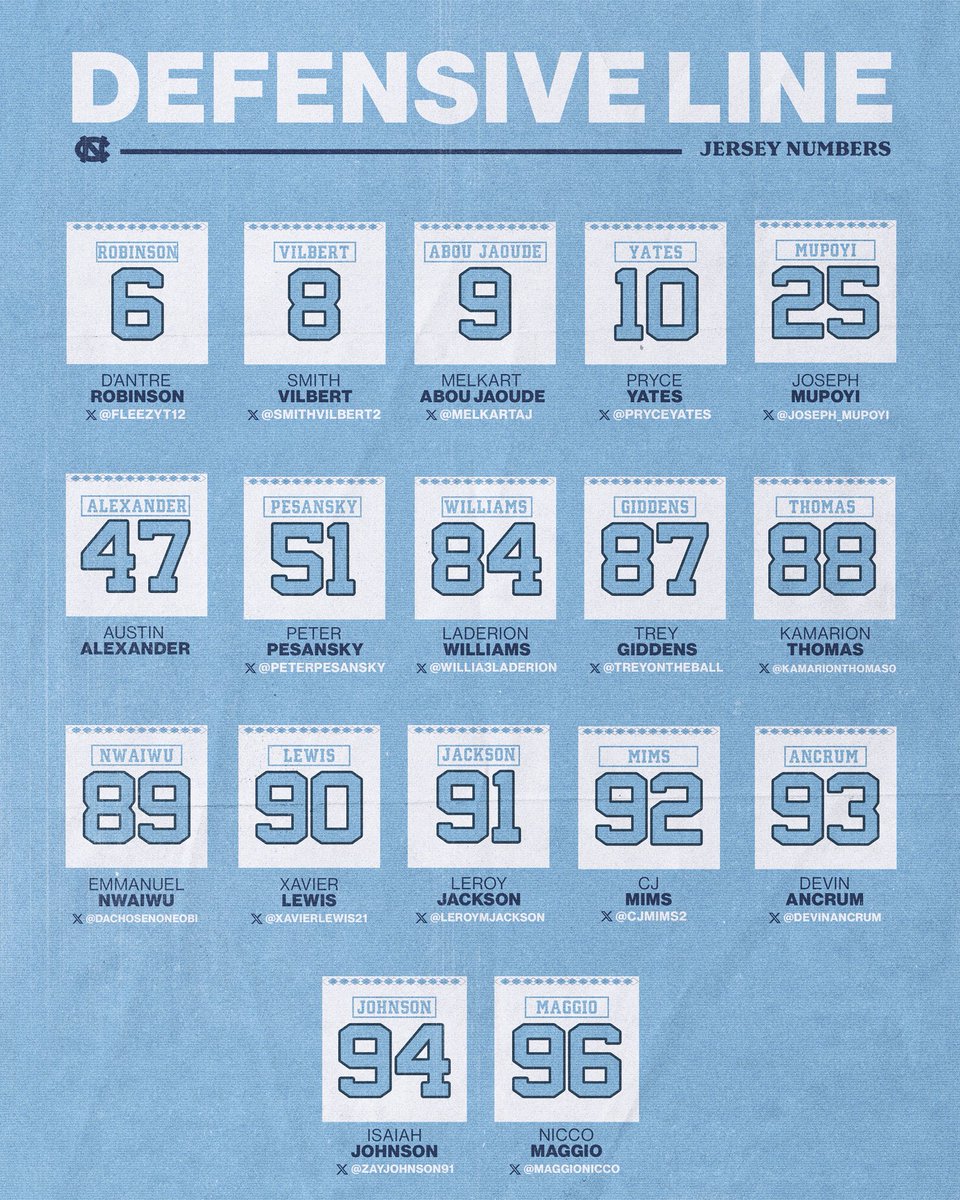 DEFENSIVE LINE

NC

JERSEY NUMBERS

ROBINSON
6
D'ANTRE
ROBINSON
@FLEEZYT12

VILBERT
8
SMITH
VILBERT
@SMITHVILBERT2

ABOU JAOUDE
9
MELKART
ABOU JAOUDE
@MELKARTAJ

YATES
10
PRYCE
YATES
@PRYCEYATES

MUPOYI
25
JOSEPH
MUPOYI
@JOSEPH_MUPOYI

ALEXANDER
47
AUSTIN
ALEXANDER

PESANSKY
51
PETER
PESANSKY
@PETERPESANSKY

WILLIAMS
84
LADERION
WILLIAMS
@WILLIA3LADERION

GIDDENS
87
TREY
GIDDENS
@TREYONTHEBALL

THOMAS
88
KAMARION
THOMAS
@KAMARIONTHOMAS0

NWAIWU
89
EMMANUEL
NWAIWU
@DACHOSENONEOBI

LEWIS
90
XAVIER
LEWIS
@XAVIERLEWIS21

JACKSON
91
LEROY
JACKSON
@LEROYMJACKSON

MIMS
92
CJ
MIMS
@CJMIMS2

ANCRUM
93
DEVIN
ANCRUM
@DEVINANCRUM

JOHNSON
94
ISAIAH
JOHNSON
@ZAYJOHNSON91

MAGGIO
96
NICCO
MAGGIO
@MAGGIONICCO